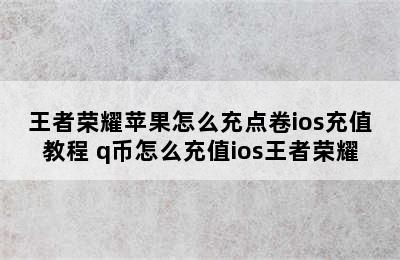 王者荣耀苹果怎么充点卷ios充值教程 q币怎么充值ios王者荣耀